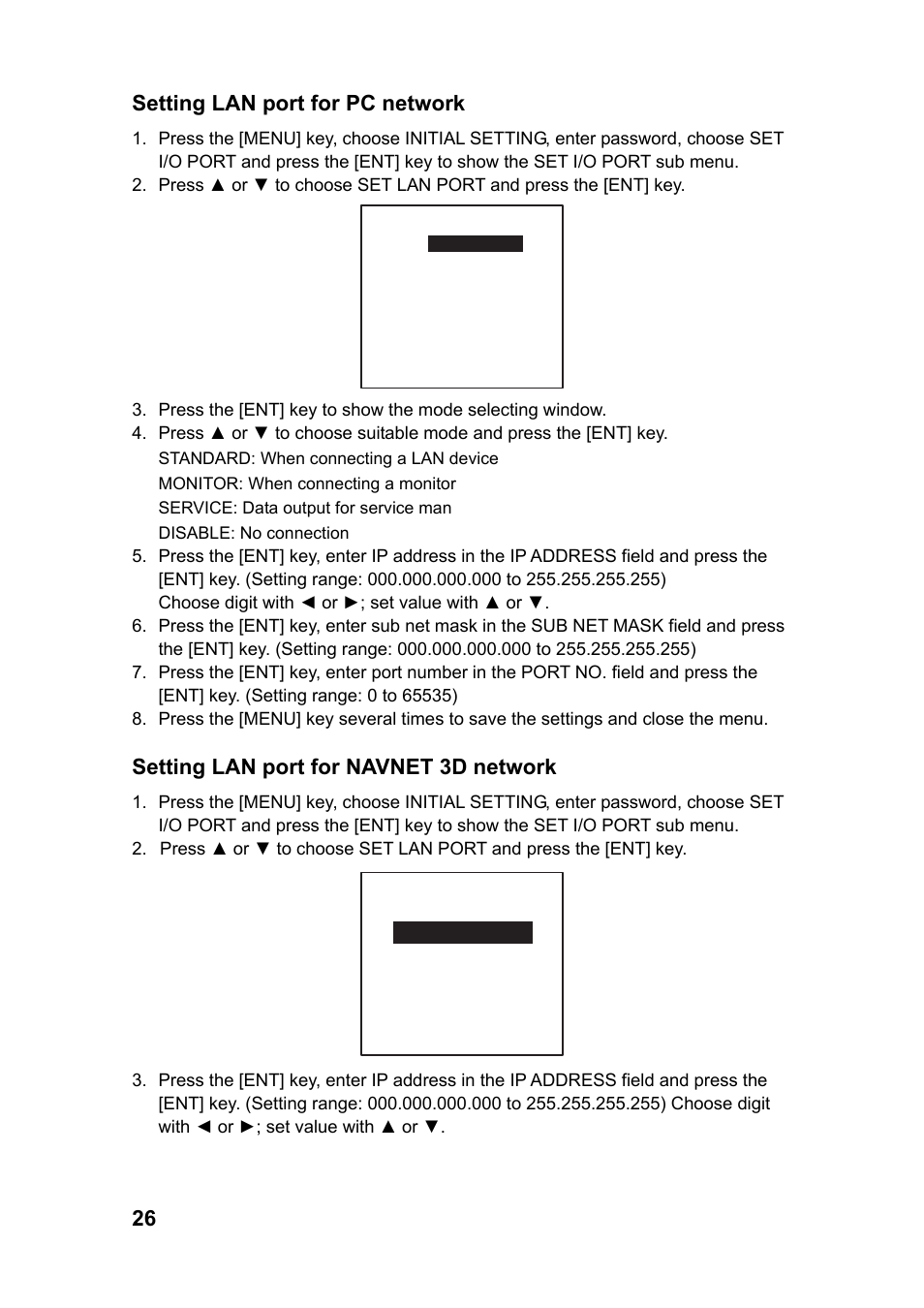 Setting LAN port for PC network

1. Press the [MENU] key, choose INITIAL SETTING, enter password, choose SET I/O PORT and press the [ENT] key to show the SET I/O PORT sub menu.
2. Press ▲ or ▼ to choose SET LAN PORT and press the [ENT] key.

3. Press the [ENT] key to show the mode selecting window.
4. Press ▲ or ▼ to choose suitable mode and press the [ENT] key.
STANDARD: When connecting a LAN device
MONITOR: When connecting a monitor
SERVICE: Data output for service man
DISABLE: No connection
5. Press the [ENT] key, enter IP address in the IP ADDRESS field and press the [ENT] key. (Setting range: 000.000.000.000 to 255.255.255.255)
Choose digit with ◄ or ►; set value with ▲ or ▼.
6. Press the [ENT] key, enter sub net mask in the SUB NET MASK field and press the [ENT] key. (Setting range: 000.000.000.000 to 255.255.255.255)
7. Press the [ENT] key, enter port number in the PORT NO. field and press the [ENT] key. (Setting range: 0 to 65535)
8. Press the [MENU] key several times to save the settings and close the menu.

Setting LAN port for NAVNET 3D network

1. Press the [MENU] key, choose INITIAL SETTING, enter password, choose SET I/O PORT and press the [ENT] key to show the SET I/O PORT sub menu.
2. Press ▲ or ▼ to choose SET LAN PORT and press the [ENT] key.

3. Press the [ENT] key, enter IP address in the IP ADDRESS field and press the [ENT] key. (Setting range: 000.000.000.000 to 255.255.255.255) Choose digit with ◄ or ►; set value with ▲ or ▼.

26